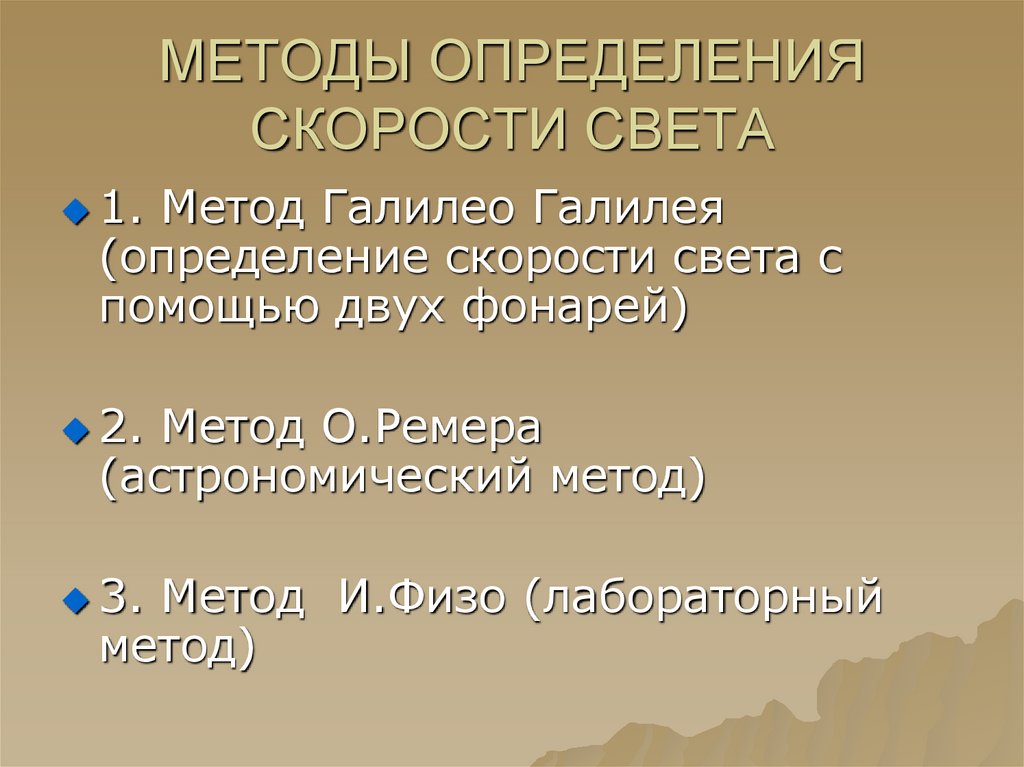 МЕТОДЫ ОПРЕДЕЛЕНИЯ СКОРОСТИ СВЕТА

1. Метод Галилео Галилея (определение скорости света с помощью двух фонарей)

2. Метод О.Ремера (астрономический метод)

3. Метод  И.Физо (лабораторный метод)